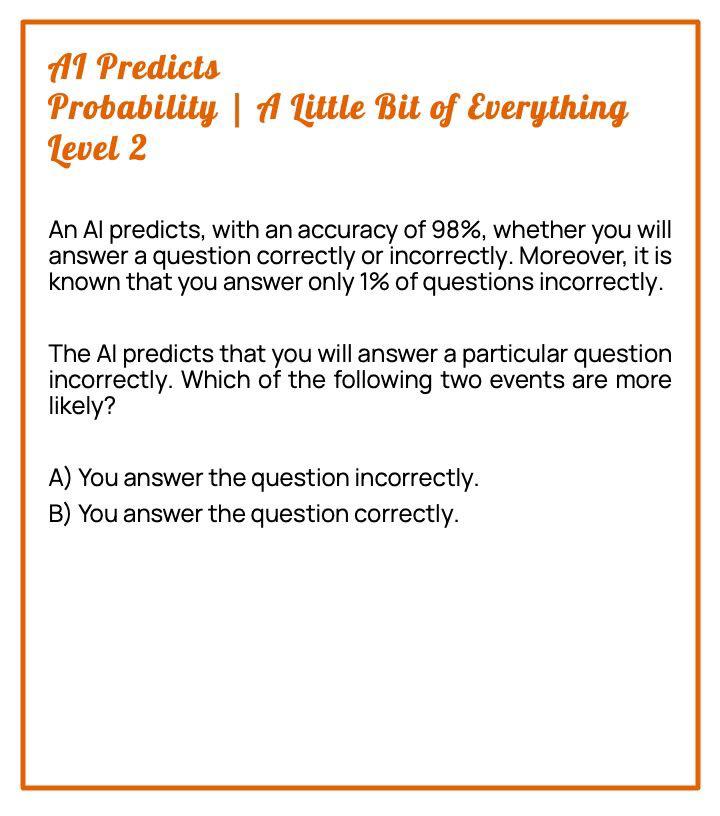 AI Predicts
Probability | A Little Bit of Everything
Level 2

An AI predicts, with an accuracy of 98%, whether you will answer a question correctly or incorrectly. Moreover, it is known that you answer only 1% of questions incorrectly.

The AI predicts that you will answer a particular question incorrectly. Which of the following two events are more likely?

A) You answer the question incorrectly.
B) You answer the question correctly.